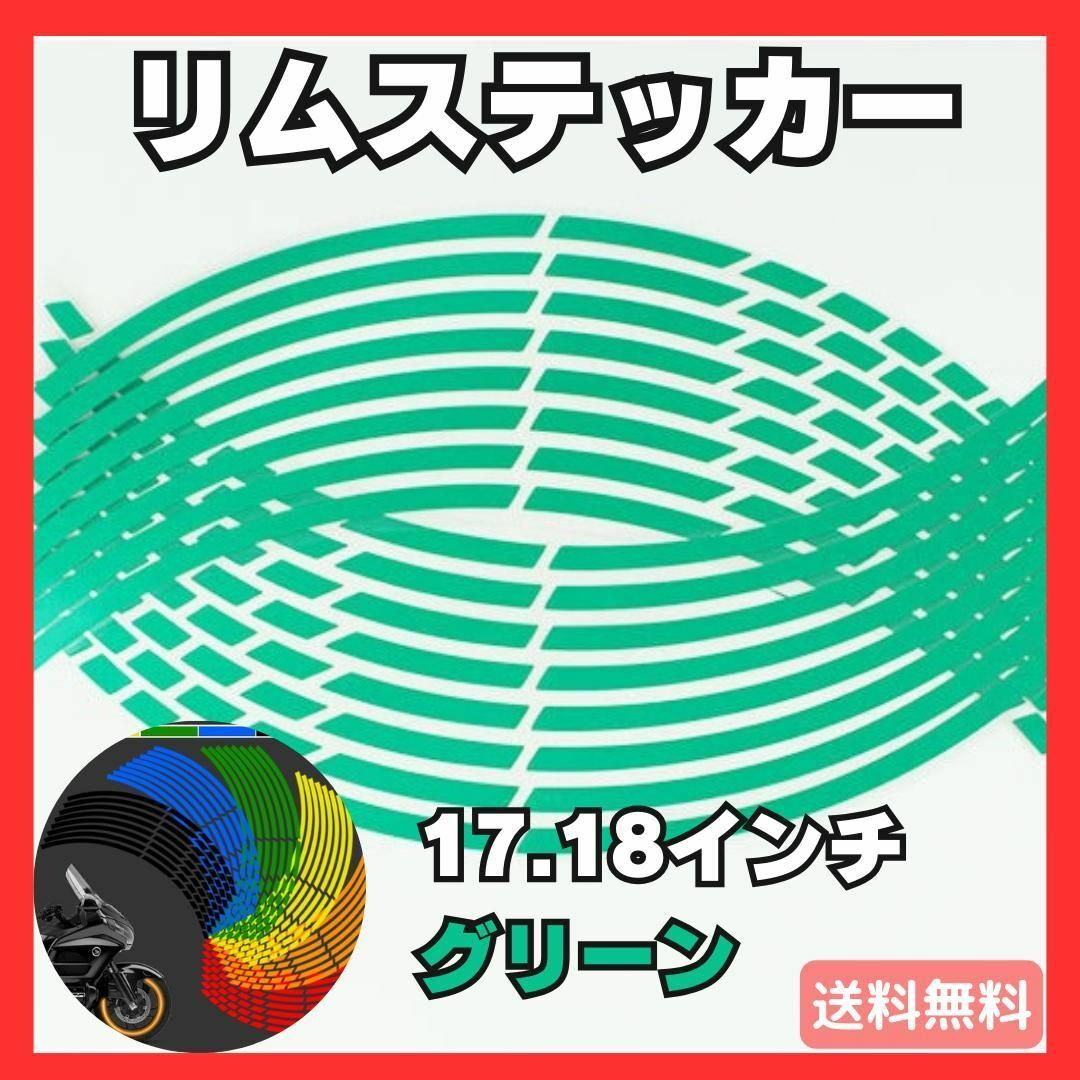 リムステッカー

17.18インチ
グリーン

送料無料